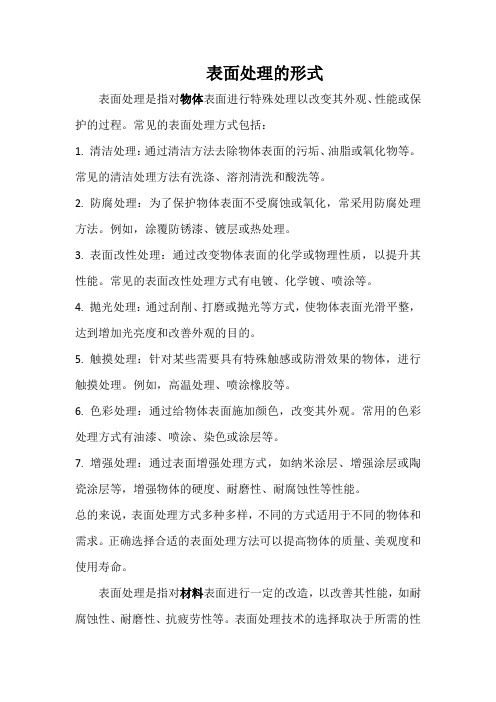 表面处理的形式

表面处理是指对物体表面进行特殊处理以改变其外观、性能或保护的过程。常见的表面处理方式包括：

1. 清洁处理：通过清洁方法去除物体表面的污垢、油脂或氧化物等。常见的清洁处理方法有洗涤、溶剂清洗和酸洗等。

2. 防腐处理：为了保护物体表面不受腐蚀或氧化，常采用防腐处理方法。例如，涂覆防锈漆、镀层或热处理。

3. 表面改性处理：通过改变物体表面的化学或物理性质，以提升其性能。常见的表面改性处理方式有电镀、化学镀、喷涂等。

4. 抛光处理：通过刮削、打磨或抛光等方式，使物体表面光滑平整，达到增加光亮度和改善外观的目的。

5. 触摸处理：针对某些需要具有特殊触感或防滑效果的物体，进行触摸处理。例如，高温处理、喷涂橡胶等。

6. 色彩处理：通过给物体表面施加颜色，改变其外观。常用的色彩处理方式有油漆、喷涂、染色或涂层等。

7. 增强处理：通过表面增强处理方式，如纳米涂层、增强涂层或陶瓷涂层等，增强物体的硬度、耐磨性、耐腐蚀性等性能。

总的来说，表面处理方式多种多样，不同的方式适用于不同的物体和需求。正确选择合适的表面处理方法可以提高物体的质量、美观度和使用寿命。

表面处理是指对材料表面进行一定的改造，以改善其性能，如耐腐蚀性、耐磨性、抗疲劳性等。表面处理技术的选择取决于所需的性